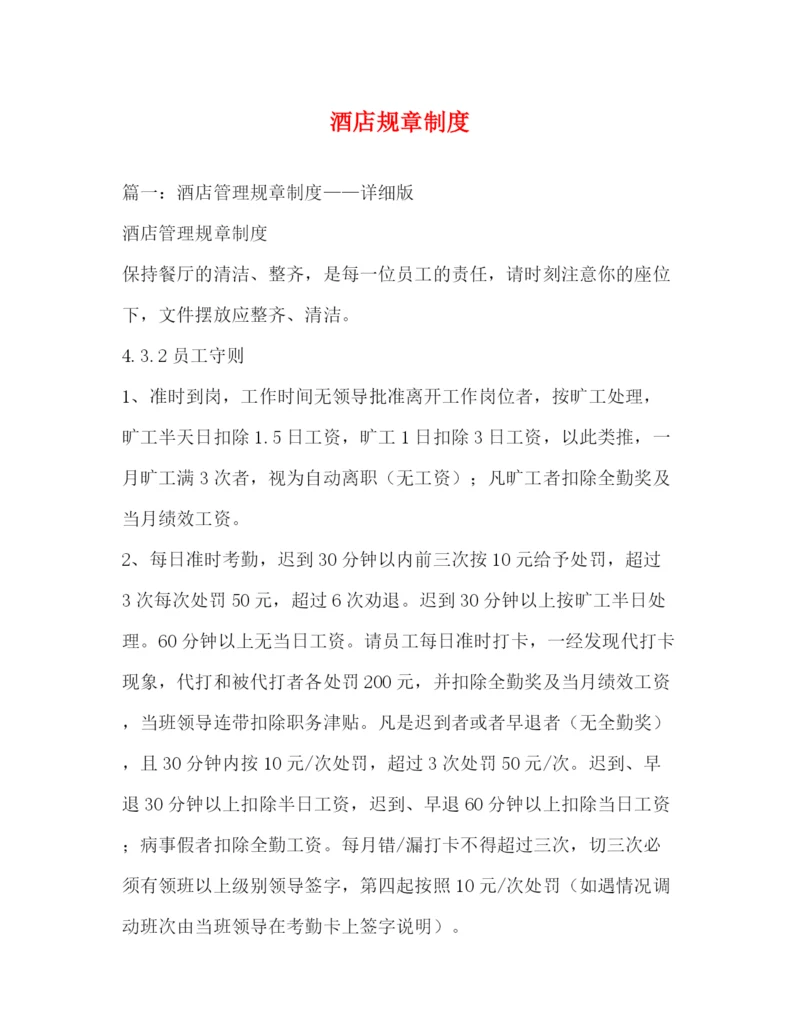 酒店规章制度

篇一：酒店管理规章制度——详细版

酒店管理规章制度

保持餐厅的清洁、整齐，是每一位员工的责任，请时刻注意你的座位下，文件摆放应整齐、清洁。

4.3.2 员工守则

1、准时到岗，工作时间无领导批准离开工作岗位者，按旷工处理，旷工半天日扣除 1.5 日工资，旷工 1 日扣除 3 日工资，以此类推，一月旷工满 3 次者，视为自动离职（无工资）；凡旷工者扣除全勤奖及当月绩效工资。

2、每日准时考勤，迟到 30 分钟以内前三次按 10 元给予处罚，超过 3 次每次处罚 50 元，超过 6 次劝退。迟到 30 分钟以上按旷工半日处理。60 分钟以上无当日工资。请员工每日准时打卡，一经发现代打卡现象，代打和被代打者各处罚 200 元，并扣除全勤奖及当月绩效工资，当班领导连带扣除职务津贴。凡是迟到者或者早退者（无全勤奖），且 30 分钟内按 10 元/次处罚，超过 3 次处罚 50 元/次。迟到、早退 30 分钟以上扣除半日工资，迟到、早退 60 分钟以上扣除当日工资；病事假者扣除全勤工资。每月错/漏打卡不得超过三次，切三次必须有领班以上级别领导签字，第四起按照 10 元/次处罚（如遇情况调动班次由当班领导在考勤卡上签字说明）。